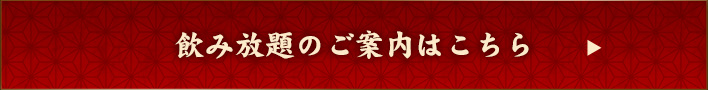 飲み放題のご案内はこちら ▶